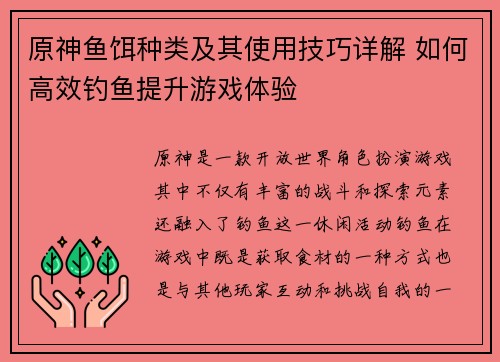 原神鱼饵种类及其使用技巧详解 如何高效钓鱼提升游戏体验

原神是一款开放世界角色扮演游戏其中不仅有丰富的战斗和探索元素还融入了钓鱼这一休闲活动钓鱼在游戏中既是获取食材的一种方式也是与其他玩家互动和挑战自我的一